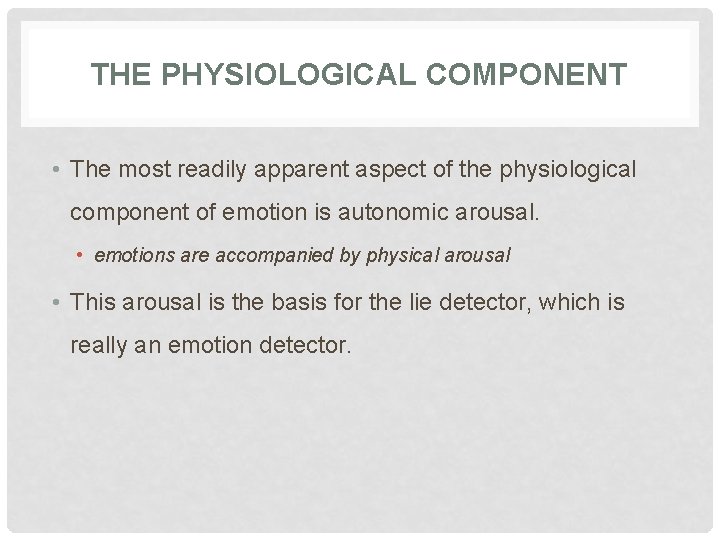 THE PHYSIOLOGICAL COMPONENT

• The most readily apparent aspect of the physiological component of emotion is autonomic arousal.

• emotions are accompanied by physical arousal

• This arousal is the basis for the lie detector, which is really an emotion detector.